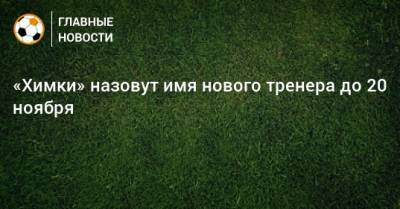 ГЛАВНЫЕ НОВОСТИ

«Химки» назовут имя нового тренера до 20 ноября